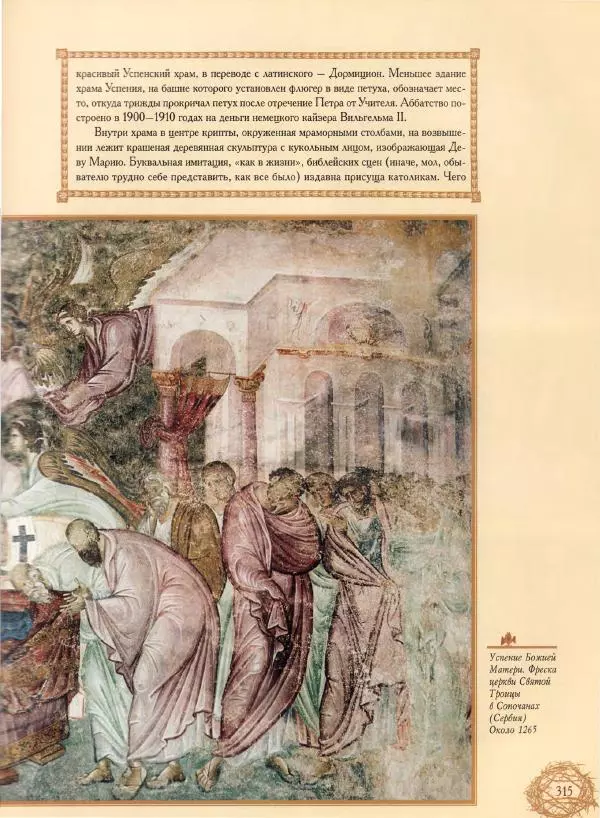 красивый Успенский храм, в переводе с латинского — Дормицион. Меньшее здание храма Успения, на башне которого установлен флюгер в виде петуха, обозначает место, откуда трижды прокричал петух после отречение Петра от Учителя. Аббатство построено в 1900—1910 годах на деньги немецкого кайзера Вильгельма II.

Внутри храма в центре крипты, окруженная мраморными столбами, на возвышении лежит крашеная деревянная скульптура с кукольным лицом, изображающая Деву Марию. Буквальная имитация, «как в жизни», библейских сцен (иначе, мол, обывателю трудно себе представить, как все было) издавна присуща католикам. Чего

Успение Божией Матери. Фреска церкви Святой Троицы в Сопочанах (Сербия) Около 1265

315